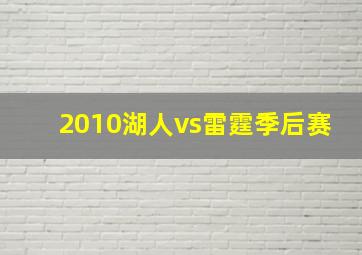 2010湖人vs雷霆季后赛